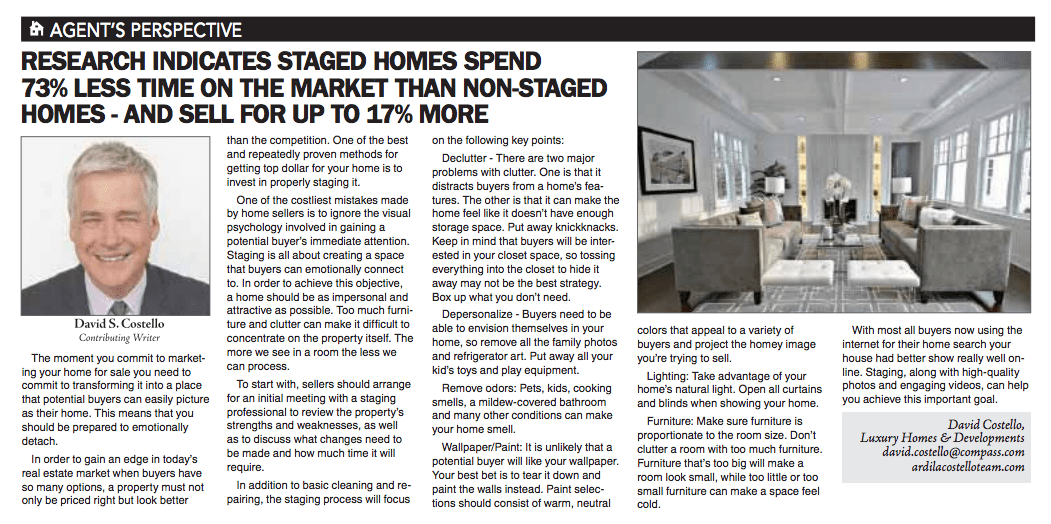 AGENT'S PERSPECTIVE

RESEARCH INDICATES STAGED HOMES SPEND 73% LESS TIME ON THE MARKET THAN NON-STAGED HOMES - AND SELL FOR UP TO 17% MORE

David S. Costello
Contributing Writer

The moment you commit to marketing your home for sale you need to commit to transforming it into a place that potential buyers can easily picture as their home. This means that you should be prepared to emotionally detach.

In order to gain an edge in today's real estate market when buyers have so many options, a property must not only be priced right but look better than the competition. One of the best and repeatedly proven methods for getting top dollar for your home is to invest in properly staging it.

One of the costliest mistakes made by home sellers is to ignore the visual psychology involved in gaining a potential buyer's immediate attention. Staging is all about creating a space that buyers can emotionally connect to. In order to achieve this objective, a home should be as impersonal and attractive as possible. Too much furniture and clutter can make it difficult to concentrate on the property itself. The more we see in a room the less we can process.

To start with, sellers should arrange for an initial meeting with a staging professional to review the property's strengths and weaknesses, as well as to discuss what changes need to be made and how much time it will require.

In addition to basic cleaning and repairing, the staging process will focus on the following key points:

Declutter - There are two major problems with clutter. One is that it distracts buyers from a home's features. The other is that it can make the home feel like it doesn't have enough storage space. Put away knickknacks. Keep in mind that buyers will be interested in your closet space, so tossing everything into the closet to hide it away may not be the best strategy. Box up what you don't need.

Depersonalize - Buyers need to be able to envision themselves in your home, so remove all the family photos and refrigerator art. Put away all your kid's toys and play equipment.

Remove odors: Pets, kids, cooking smells, a mildew-covered bathroom and many other conditions can make your home smell.

Wallpaper/Paint: It is unlikely that a potential buyer will like your wallpaper. Your best bet is to tear it down and paint the walls instead. Paint selections should consist of warm, neutral colors that appeal to a variety of buyers and project the homey image you're trying to sell.

Lighting: Take advantage of your home's natural light. Open all curtains and blinds when showing your home.

Furniture: Make sure furniture is proportionate to the room size. Don't clutter a room with too much furniture. Furniture that's too big will make a room look small, while too little or too small furniture can make a space feel cold.

With most all buyers now using the internet for their home search your house had better show really well online. Staging, along with high-quality photos and engaging videos, can help you achieve this important goal.

David Costello,
Luxury Homes & Developments
david.costello@compass.com
ardilacostelloteam.com